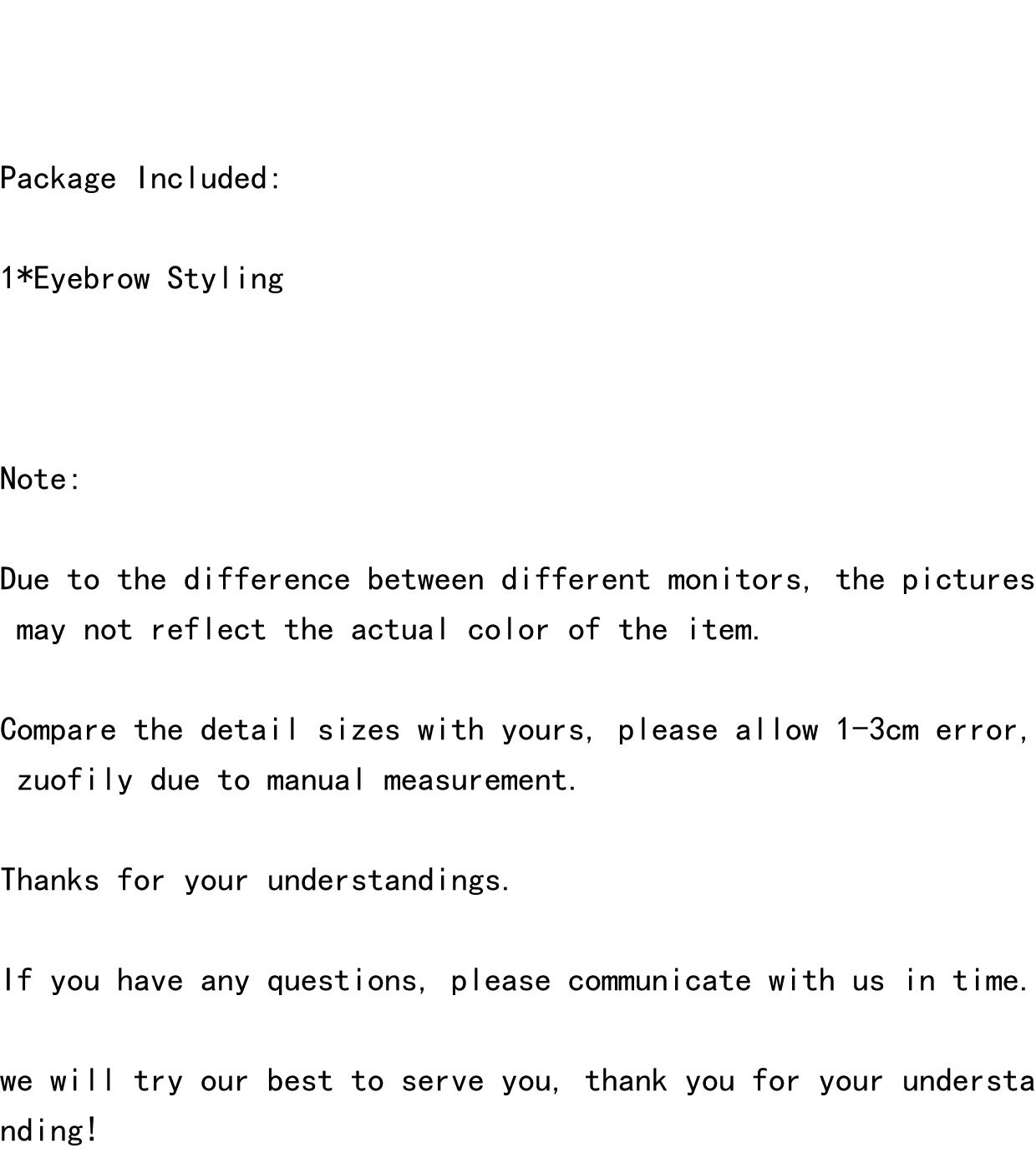 Package Included:

1*Eyebrow Styling

Note:

Due to the difference between different monitors, the pictures may not reflect the actual color of the item.

Compare the detail sizes with yours, please allow 1-3cm error, zuofily due to manual measurement.

Thanks for your understandings.

If you have any questions, please communicate with us in time.

we will try our best to serve you, thank you for your understanding!